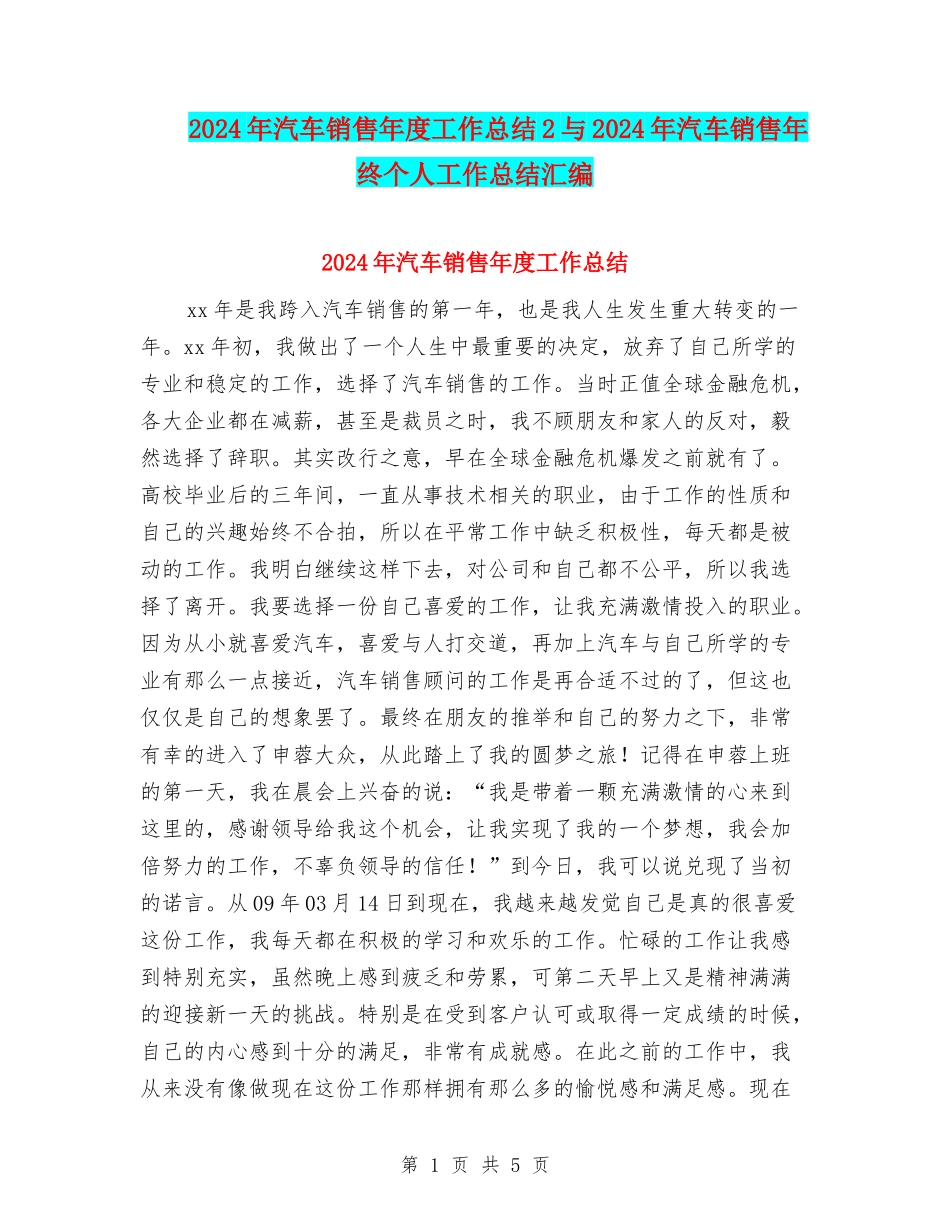 2024年汽车销售年度工作总结2与2024年汽车销售年终个人工作总结汇编

2024年汽车销售年度工作总结

xx年是我跨入汽车销售的第一年，也是我人生发生重大转变的一年。xx年初，我做出了一个人生中最重要的决定，放弃了自己所学的专业和稳定的工作，选择了汽车销售的工作。当时正值全球金融危机，各大企业都在减薪，甚至是裁员之时，我不顾朋友和家人的反对，毅然选择了辞职。其实改行之意，早在全球金融危机爆发之前就有了。高校毕业后的三年间，一直从事技术相关的职业，由于工作的性质和自己的兴趣始终不合拍，所以在平常工作中缺乏积极性，每天都是被动的工作。我明白继续这样下去，对公司和自己都不公平，所以我选择了离开。我要选择一份自己喜爱的工作，让我充满激情投入的职业。因为从小就喜爱汽车，喜爱与人打交道，再加上汽车与自己所学的专业有那么一点接近，汽车销售顾问的工作是再合适不过的了，但这也仅仅是自己的想象罢了。最终在朋友的推举和自己的努力之下，非常有幸的进入了申蓉大众，从此踏上了我的圆梦之旅！记得在申蓉上班的第一天，我在晨会上兴奋的说：“我是带着一颗充满激情的心来到这里的，感谢领导给我这个机会，让我实现了我的一个梦想，我会加倍努力的工作，不辜负领导的信任！”到今日，我可以说兑现了当初的诺言。从09年03月14日到现在，我越来越发觉自己是真的很喜爱这份工作，我每天都在积极的学习和欢乐的工作。忙碌的工作让我感到特别充实，虽然晚上感到疲乏和劳累，可第二天早上又是精神满满的迎接新一天的挑战。特别是在受到客户认可或取得一定成绩的时候，自己的内心感到十分的满足，非常有成就感。在此之前的工作中，我从来没有像做现在这份工作那样拥有那么多的愉悦感和满足感。现在

第 1 页 共 5 页